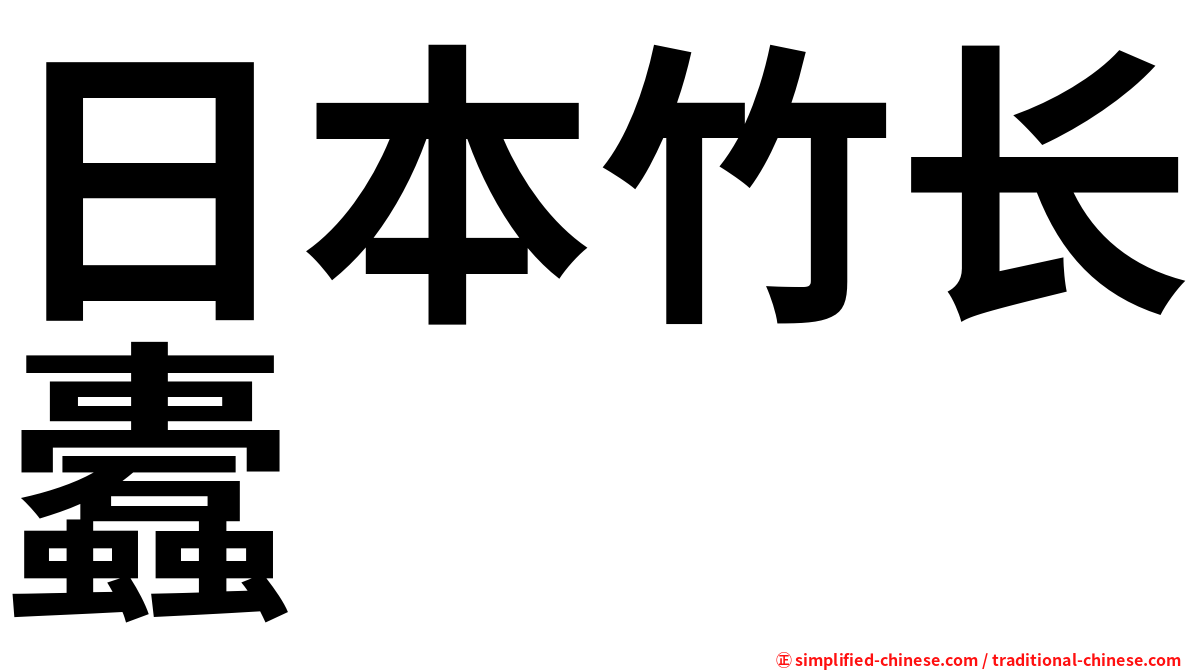 日本竹长蠹

㊣ simplified-chinese.com / traditional-chinese.com